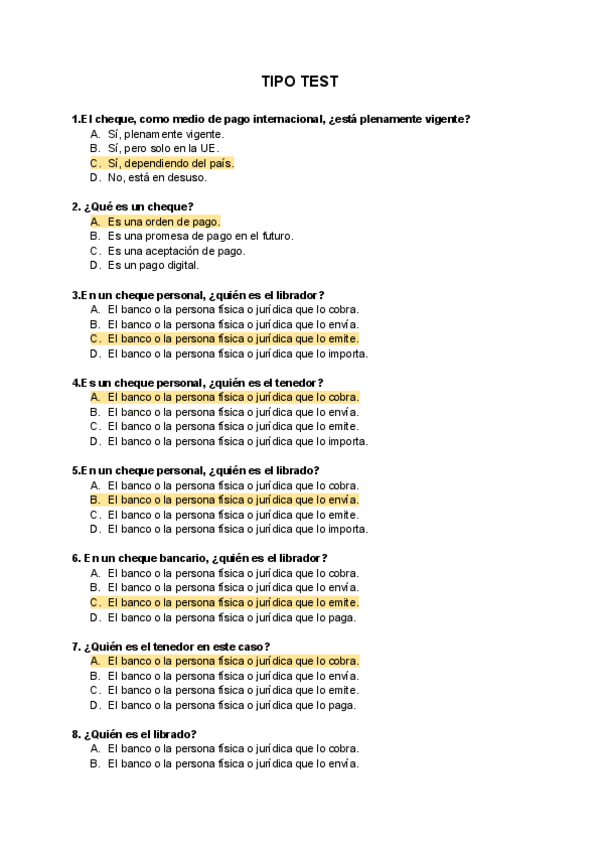 TIPO TEST

1.El cheque, como medio de pago internacional, ¿está plenamente vigente?
A. Sí, plenamente vigente.
B. Sí, pero solo en la UE.
C. Sí, dependiendo del país.
D. No, está en desuso.

2. ¿Qué es un cheque?
A. Es una orden de pago.
B. Es una promesa de pago en el futuro.
C. Es una aceptación de pago.
D. Es un pago digital.

3.En un cheque personal, ¿quién es el librador?
A. El banco o la persona física o jurídica que lo cobra.
B. El banco o la persona física o jurídica que lo envía.
C. El banco o la persona física o jurídica que lo emite.
D. El banco o la persona física o jurídica que lo importa.

4.Es un cheque personal, ¿quién es el tenedor?
A. El banco o la persona física o jurídica que lo cobra.
B. El banco o la persona física o jurídica que lo envía.
C. El banco o la persona física o jurídica que lo emite.
D. El banco o la persona física o jurídica que lo importa.

5.En un cheque personal, ¿quién es el librado?
A. El banco o la persona física o jurídica que lo cobra.
B. El banco o la persona física o jurídica que lo envía.
C. El banco o la persona física o jurídica que lo emite.
D. El banco o la persona física o jurídica que lo importa.

6. En un cheque bancario, ¿quién es el librador?
A. El banco o la persona física o jurídica que lo cobra.
B. El banco o la persona física o jurídica que lo envía.
C. El banco o la persona física o jurídica que lo emite.
D. El banco o la persona física o jurídica que lo paga.

7. ¿Quién es el tenedor en este caso?
A. El banco o la persona física o jurídica que lo cobra.
B. El banco o la persona física o jurídica que lo envía.
C. El banco o la persona física o jurídica que lo emite.
D. El banco o la persona física o jurídica que lo paga.

8. ¿Quién es el librado?
A. El banco o la persona física o jurídica que lo cobra.
B. El banco o la persona física o jurídica que lo envía.